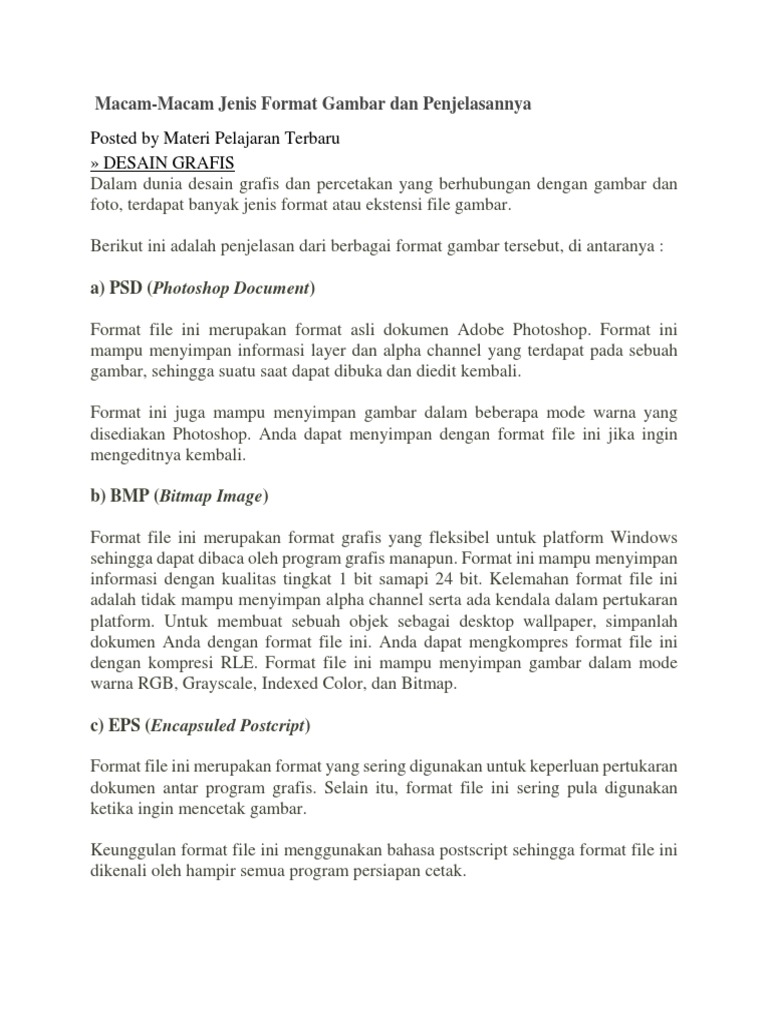 Macam-Macam Jenis Format Gambar dan Penjelasannya

Posted by Materi Pelajaran Terbaru

» DESAIN GRAFIS

Dalam dunia desain grafis dan percetakan yang berhubungan dengan gambar dan foto, terdapat banyak jenis format atau ekstensi file gambar.

Berikut ini adalah penjelasan dari berbagai format gambar tersebut, di antaranya :

a) PSD (Photoshop Document)

Format file ini merupakan format asli dokumen Adobe Photoshop. Format ini mampu menyimpan informasi layer dan alpha channel yang terdapat pada sebuah gambar, sehingga suatu saat dapat dibuka dan diedit kembali.

Format ini juga mampu menyimpan gambar dalam beberapa mode warna yang disediakan Photoshop. Anda dapat menyimpan dengan format file ini jika ingin mengeditnya kembali.

b) BMP (Bitmap Image)

Format file ini merupakan format grafis yang fleksibel untuk platform Windows sehingga dapat dibaca oleh program grafis manapun. Format ini mampu menyimpan informasi dengan kualitas tingkat 1 bit samapi 24 bit. Kelemahan format file ini adalah tidak mampu menyimpan alpha channel serta ada kendala dalam pertukaran platform. Untuk membuat sebuah objek sebagai desktop wallpaper, simpanlah dokumen Anda dengan format file ini. Anda dapat mengkompres format file ini dengan kompresi RLE. Format file ini mampu menyimpan gambar dalam mode warna RGB, Grayscale, Indexed Color, dan Bitmap.

c) EPS (Encapsuled Postcript)

Format file ini merupakan format yang sering digunakan untuk keperluan pertukaran dokumen antar program grafis. Selain itu, format file ini sering pula digunakan ketika ingin mencetak gambar.

Keunggulan format file ini menggunakan bahasa postscript sehingga format file ini dikenali oleh hampir semua program persiapan cetak.